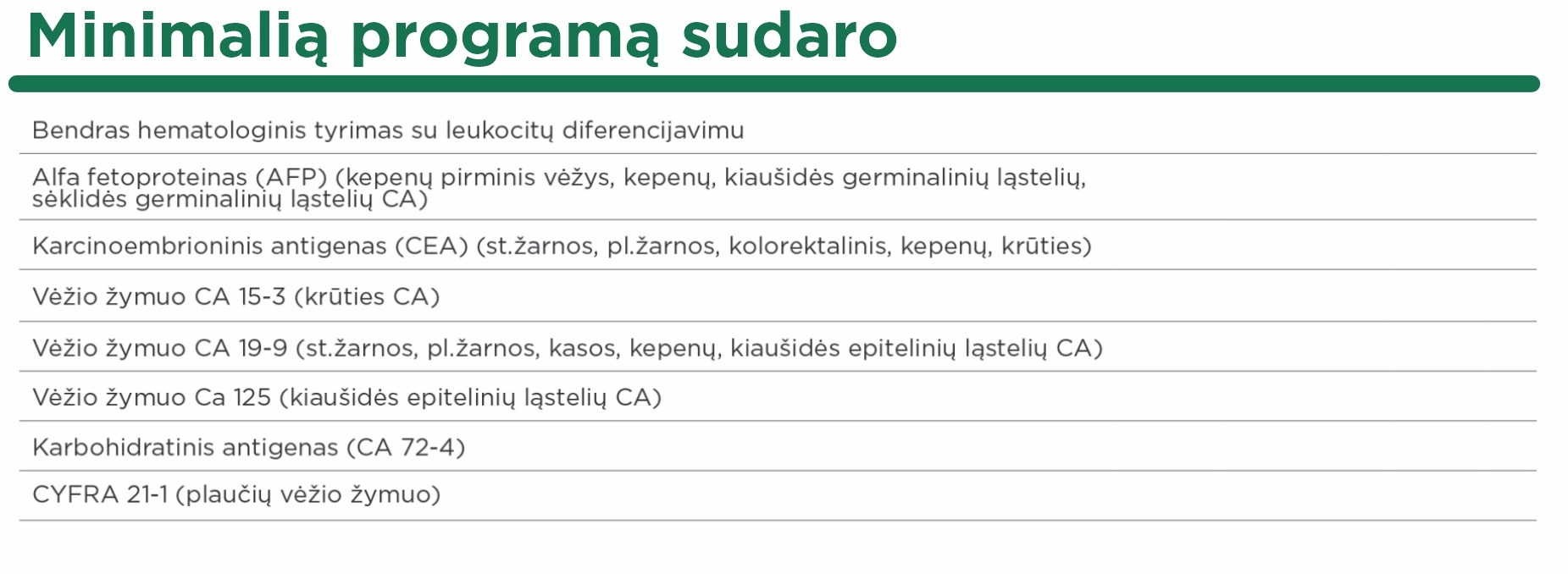 Minimalią programą sudaro

Bendras hematologinis tyrimas su leukocitų diferencijavimu

Alfa fetoproteinas (AFP) (kepenų pirminis vėžys, kepenų, kiaušidės germinalinių ląstelių, sėklidės germinalinių ląstelių CA)

Karcinoembrioninis antigenas (CEA) (st.žarnos, pl.žarnos, kolorektalinis, kepenų, krūties)

Vėžio žymuo CA 15-3 (krūties CA)

Vėžio žymuo CA 19-9 (st.žarnos, pl.žarnos, kasos, kepenų, kiaušidės epitelinių ląstelių CA)

Vėžio žymuo Ca 125 (kiaušidės epitelinių ląstelių CA)

Karbohidratinis antigenas (CA 72-4)

CYFRA 21-1 (plaučių vėžio žymuo)